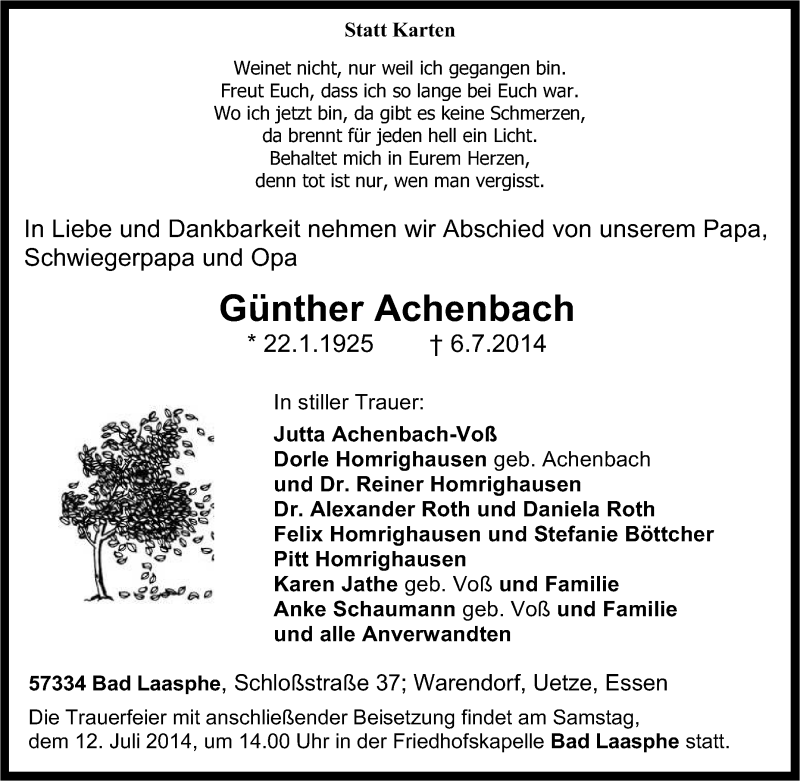 Statt Karten

Weinet nicht, nur weil ich gegangen bin.
Freut Euch, dass ich so lange bei Euch war.
Wo ich jetzt bin, da gibt es keine Schmerzen,
da brennt für jeden hell ein Licht.
Behaltet mich in Eurem Herzen,
denn tot ist nur, wen man vergisst.

In Liebe und Dankbarkeit nehmen wir Abschied von unserem Papa, Schwiegerpapa und Opa

Günther Achenbach

* 22.1.1925 † 6.7.2014

In stiller Trauer:
Jutta Achenbach-Voß
Dorle Homrighausen geb. Achenbach
und Dr. Reiner Homrighausen
Dr. Alexander Roth und Daniela Roth
Felix Homrighausen und Stefanie Böttcher
Pitt Homrighausen
Karen Jathe geb. Voß und Familie
Anke Schaumann geb. Voß und Familie
und alle Anverwandten

57334 Bad Laasphe, Schloßstraße 37; Warendorf, Uetze, Essen

Die Trauerfeier mit anschließender Beisetzung findet am Samstag, dem 12. Juli 2014, um 14.00 Uhr in der Friedhofskapelle Bad Laasphe statt.